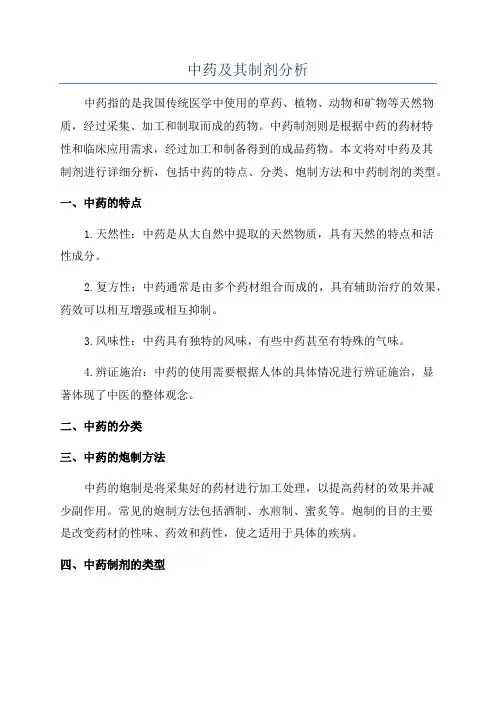 中药及其制剂分析

中药指的是我国传统医学中使用的草药、植物、动物和矿物等天然物质，经过采集、加工和制取而成的药物。中药制剂则是根据中药的药材特性和临床应用需求，经过加工和制备得到的成品药物。本文将对中药及其制剂进行详细分析，包括中药的特点、分类、炮制方法和中药制剂的类型。

一、中药的特点

1.天然性：中药是从大自然中提取的天然物质，具有天然的特点和活性成分。

2.复方性：中药通常是由多个药材组合而成的，具有辅助治疗的效果，药效可以相互增强或相互抑制。

3.风味性：中药具有独特的风味，有些中药甚至有特殊的气味。

4.辨证施治：中药的使用需要根据人体的具体情况进行辨证施治，显著体现了中医的整体观念。

二、中药的分类

三、中药的炮制方法

中药的炮制是将采集好的药材进行加工处理，以提高药材的效果并减少副作用。常见的炮制方法包括酒制、水煎制、蜜炙等。炮制的目的主要是改变药材的性味、药效和药性，使之适用于具体的疾病。

四、中药制剂的类型